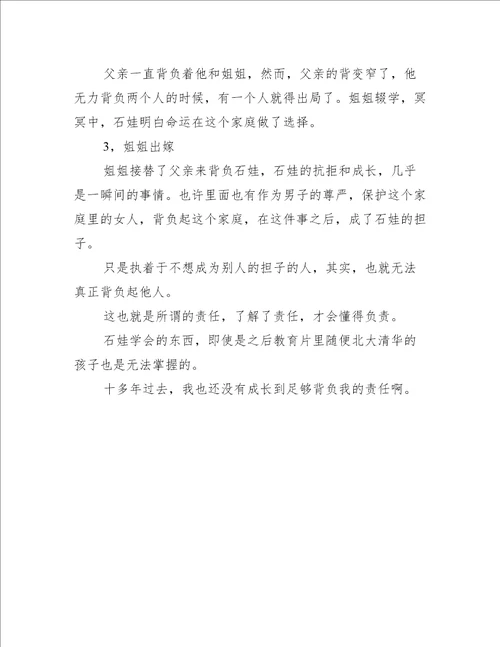 父亲一直背负着他和姐姐，然而，父亲的背变窄了，他无力背负两个人的时候，有一个人就得出局了。姐姐辍学，冥冥中，石娃明白命运在这个家庭做了选择。

3，姐姐出嫁

姐姐接替了父亲来背负石娃，石娃的抗拒和成长，几乎是一瞬间的事情。也许里面也有作为男子的尊严，保护这个家庭里的女人，背负起这个家庭，在这件事之后，成了石娃的担子。

只是执着于不想成为别人的担子的人，其实，也就无法真正背负起他人。

这也就是所谓的责任，了解了责任，才会懂得负责。

石娃学会的东西，即使是之后教育片里随便北大清华的孩子也是无法掌握的。

十多年过去，我也还没有成长到足够背负我的责任啊。